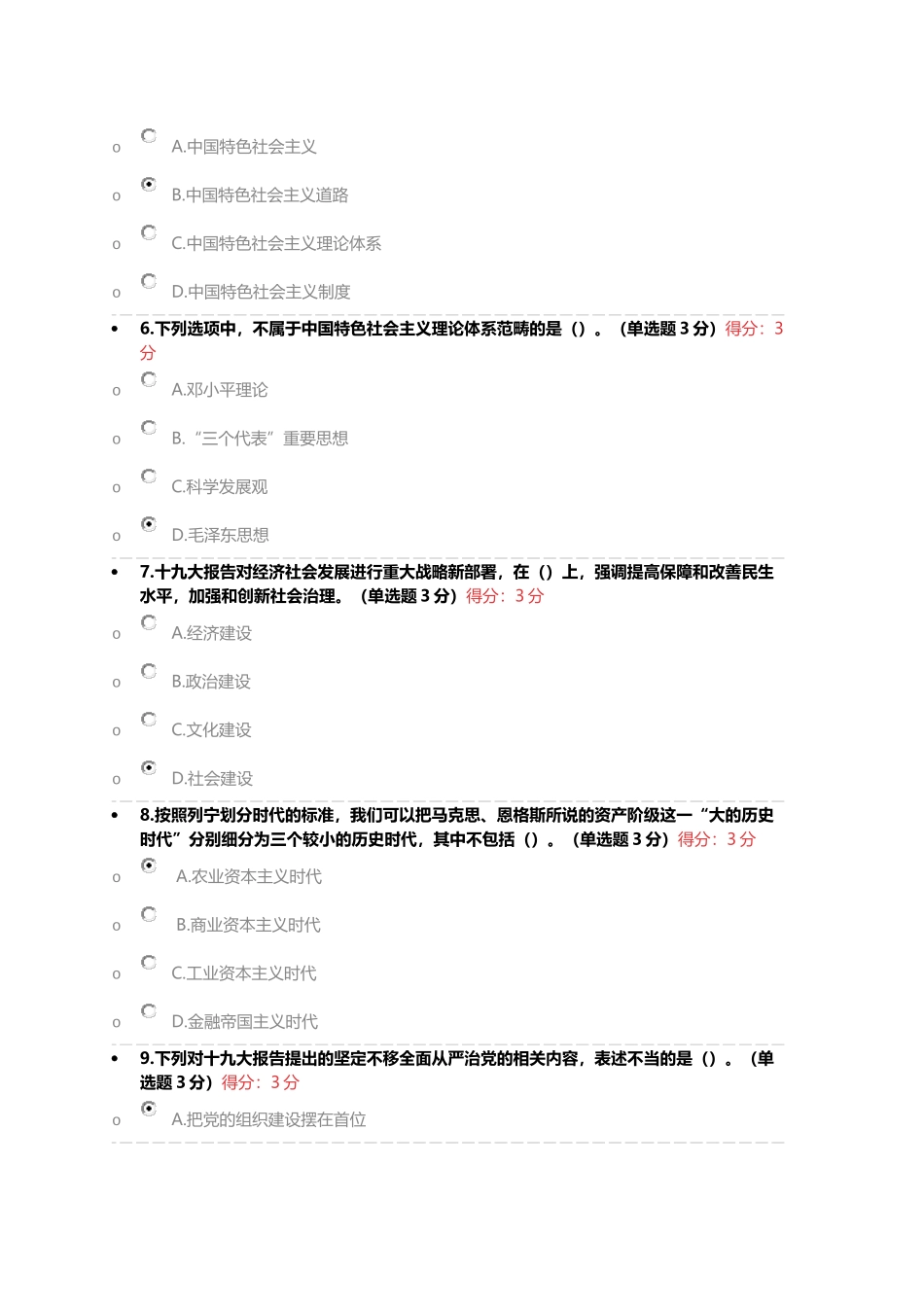 o A.中国特色社会主义

o B.中国特色社会主义道路

o C.中国特色社会主义理论体系

o D.中国特色社会主义制度

• 6.下列选项中，不属于中国特色社会主义理论体系范畴的是（）。（单选题 3 分）得分：3 分

o A.邓小平理论

o B.“三个代表”重要思想

o C.科学发展观

o D.毛泽东思想

• 7.十九大报告对经济社会发展进行重大战略新部署，在（）上，强调提高保障和改善民生水平，加强和创新社会治理。（单选题 3 分）得分：3 分

o A.经济建设

o B.政治建设

o C.文化建设

o D.社会建设

• 8.按照列宁划分时代的标准，我们可以把马克思、恩格斯所说的资产阶级这一“大的历史时代”分别细分为三个较小的历史时代，其中不包括（）。（单选题 3 分）得分：3 分

o A.农业资本主义时代

o B.商业资本主义时代

o C.工业资本主义时代

o D.金融帝国主义时代

• 9.下列对十九大报告提出的坚定不移全面从严治党的相关内容，表述不当的是（）。（单选题 3 分）得分：3 分

o A.把党的组织建设摆在首位